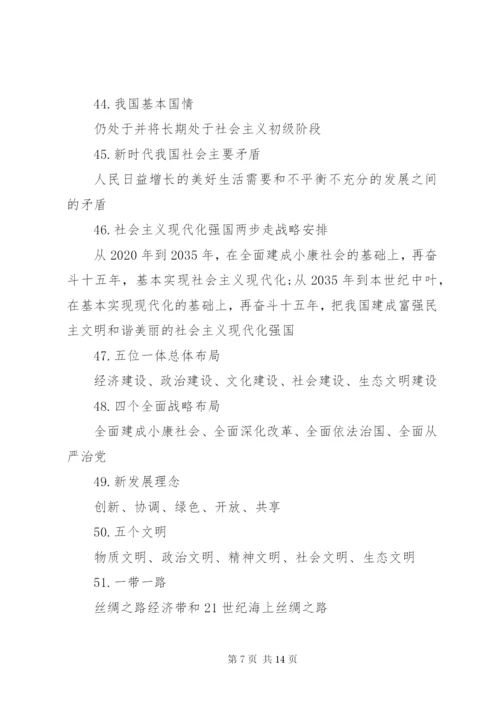 44. 我国基本国情

仍处于并将长期处于社会主义初级阶段

45. 新时代我国社会主要矛盾

人民日益增长的美好生活需要和不平衡不充分的发展之间的矛盾

46. 社会主义现代化强国两步走战略安排

从 2020 年到 2035 年，在全面建成小康社会的基础上，再奋斗十五年，基本实现社会主义现代化；从 2035 年到本世纪中叶，在基本实现现代化的基础上，再奋斗十五年，把我国建成富强民主文明和谐美丽的社会主义现代化强国

47. 五位一体总体布局

经济建设、政治建设、文化建设、社会建设、生态文明建设

48. 四个全面战略布局

全面建成小康社会、全面深化改革、全面依法治国、全面从严治党

49. 新发展理念

创新、协调、绿色、开放、共享

50. 五个文明

物质文明、政治文明、精神文明、社会文明、生态文明

51. 一带一路

丝绸之路经济带和 21 世纪海上丝绸之路

第 7 页 共 14 页